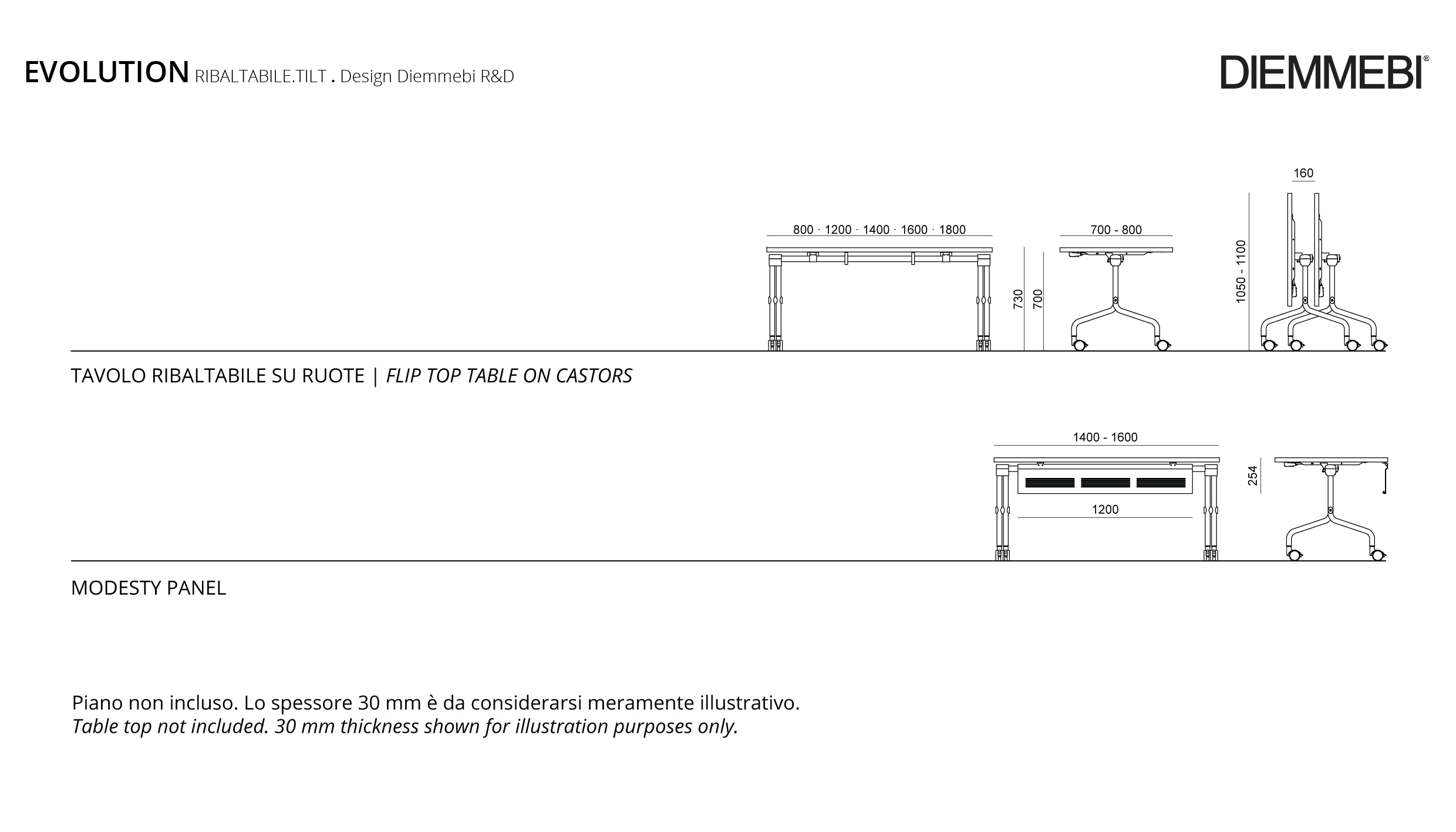 EVOLUTION RIBALTABILE.TILT . Design Diemmebi R&D

DIEMMEBI®

800 · 1200 · 1400 · 1600 · 1800

730

700

700 - 800

160

1050 - 1100

TAVOLO RIBALTABILE SU RUOTE | FLIP TOP TABLE ON CASTORS

1400 - 1600

1200

254

MODESTY PANEL

Piano non incluso. Lo spessore 30 mm è da considerarsi meramente illustrativo.
Table top not included. 30 mm thickness shown for illustration purposes only.